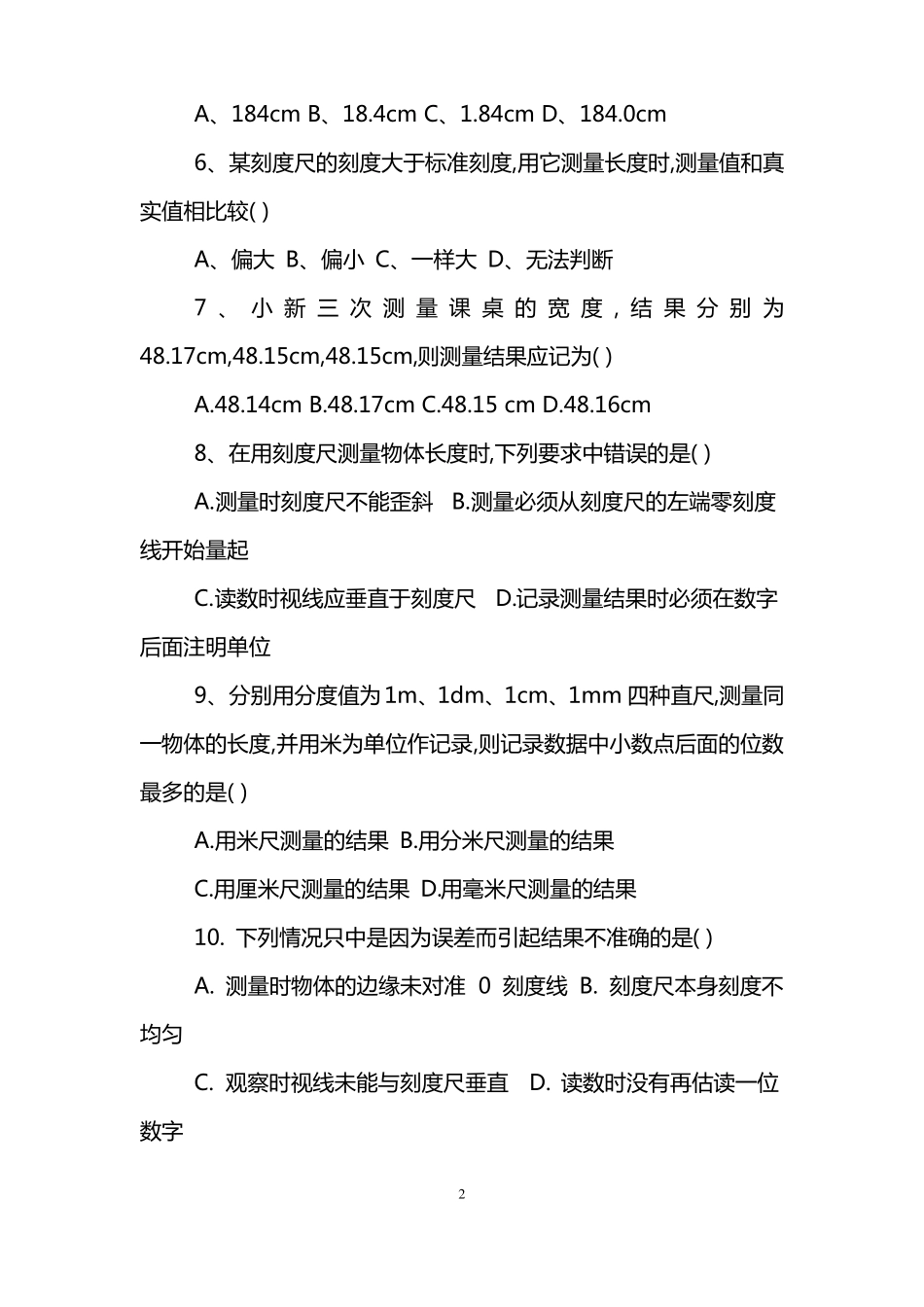 A、184cm B、18.4cm C、1.84cm D、184.0cm

6、某刻度尺的刻度大于标准刻度,用它测量长度时,测量值和真实值相比较( )

A、偏大 B、偏小 C、一样大 D、无法判断

7、小新三次测量课桌的宽度,结果分别为48.17cm,48.15cm,48.15cm,则测量结果应记为( )

A.48.14cm B.48.17cm C.48.15 cm D.48.16cm

8、在用刻度尺测量物体长度时,下列要求中错误的是( )

A.测量时刻度尺不能歪斜 B.测量必须从刻度尺的左端零刻度线开始量起

C.读数时视线应垂直于刻度尺 D.记录测量结果时必须在数字后面注明单位

9、分别用分度值为1m、1dm、1cm、1mm四种直尺,测量同一物体的长度,并用米为单位作记录,则记录数据中小数点后面的位数最多的是( )

A.用米尺测量的结果 B.用分米尺测量的结果

C.用厘米尺测量的结果 D.用毫米尺测量的结果

10. 下列情况只中是因为误差而引起结果不准确的是( )

A. 测量时物体的边缘未对准 0 刻度线 B. 刻度尺本身刻度不均匀

C. 观察时视线未能与刻度尺垂直 D. 读数时没有再估读一位数字

2